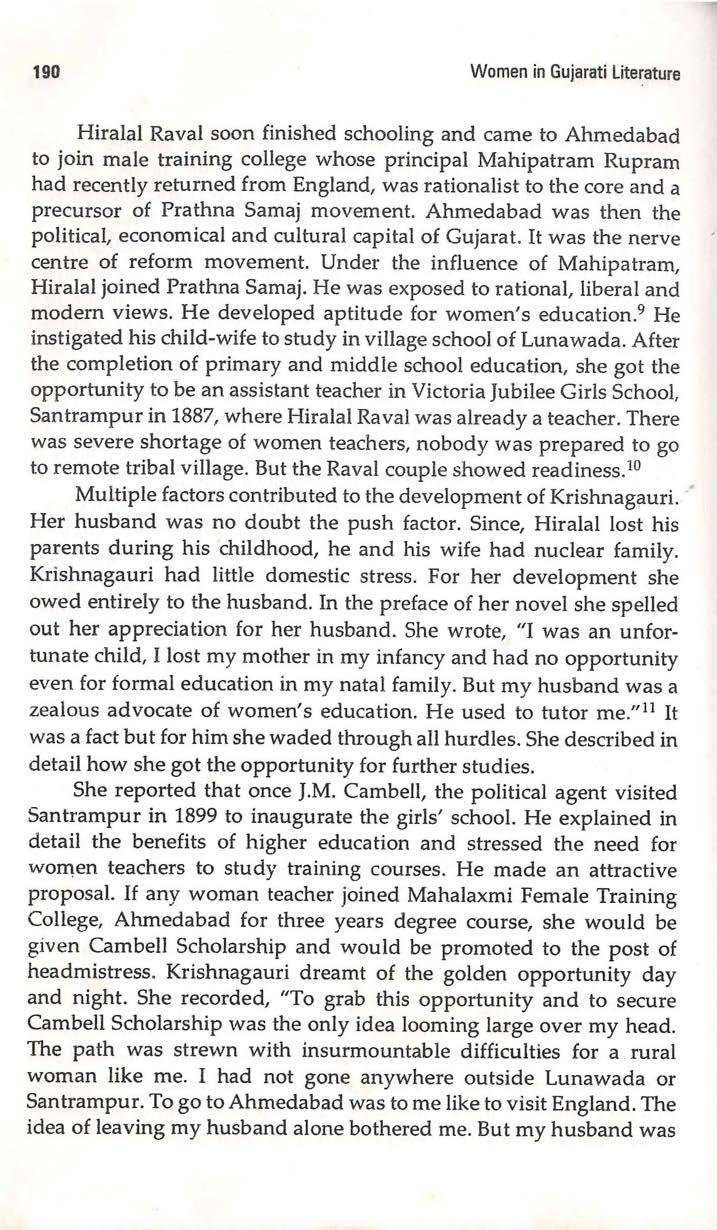 190 Women in Gujarati Literature

Hiralal Raval soon finished schooling and came to Ahmedabad to join male training college whose principal Mahipatram Rupram had recently returned from England, was rationalist to the core and a precursor of Prathna Samaj movement. Ahmedabad was then the political, economical and cultural capital of Gujarat. It was the nerve centre of reform movement. Under the influence of Mahipatram, Hiralal joined Prathna Samaj. He was exposed to rational, liberal and modern views. He developed aptitude for women's education.$^{9}$ He instigated his child-wife to study in village school of Lunawada. After the completion of primary and middle school education, she got the opportunity to be an assistant teacher in Victoria Jubilee Girls School, Santrampur in 1887, where Hiralal Raval was already a teacher. There was severe shortage of women teachers, nobody was prepared to go to remote tribal village. But the Raval couple showed readiness.$^{10}$

Multiple factors contributed to the development of Krishnagauri. Her husband was no doubt the push factor. Since, Hiralal lost his parents during his childhood, he and his wife had nuclear family. Krishnagauri had little domestic stress. For her development she owed entirely to the husband. In the preface of her novel she spelled out her appreciation for her husband. She wrote, "I was an unfortunate child, I lost my mother in my infancy and had no opportunity even for formal education in my natal family. But my husband was a zealous advocate of women's education. He used to tutor me."$^{11}$ It was a fact but for him she waded through all hurdles. She described in detail how she got the opportunity for further studies.

She reported that once J.M. Cambell, the political agent visited Santrampur in 1899 to inaugurate the girls' school. He explained in detail the benefits of higher education and stressed the need for women teachers to study training courses. He made an attractive proposal. If any woman teacher joined Mahalaxmi Female Training College, Ahmedabad for three years degree course, she would be given Cambell Scholarship and would be promoted to the post of headmistress. Krishnagauri dreamt of the golden opportunity day and night. She recorded, "To grab this opportunity and to secure Cambell Scholarship was the only idea looming large over my head. The path was strewn with insurmountable difficulties for a rural woman like me. I had not gone anywhere outside Lunawada or Santrampur. To go to Ahmedabad was to me like to visit England. The idea of leaving my husband alone bothered me. But my husband was